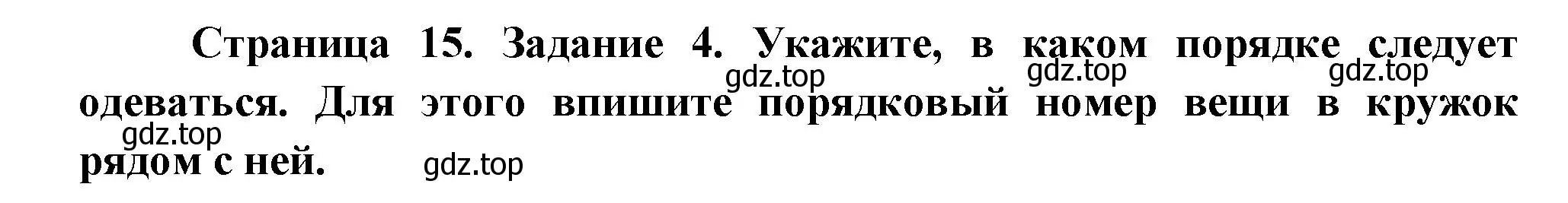 Страница 15. Задание 4. Укажите, в каком порядке следует одеваться. Для этого впишите порядковый номер вещи в кружок рядом с ней.

gdz.top gdz.top gdz.top gdz.top gdz.top